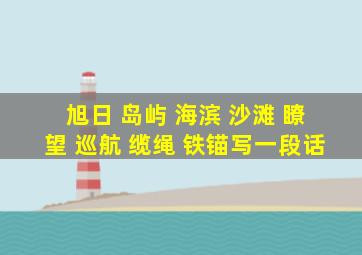 旭日 岛屿 海滨 沙滩 瞭望 巡航 缆绳 铁锚写一段话